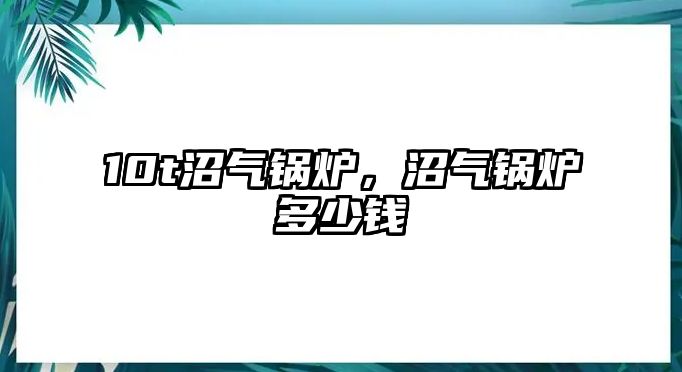 10t沼气锅炉，沼气锅炉多少钱